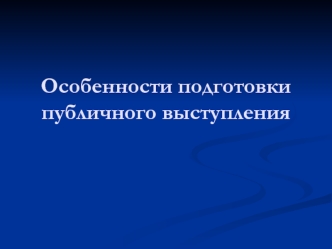 Особенности подготовки публичного выступления